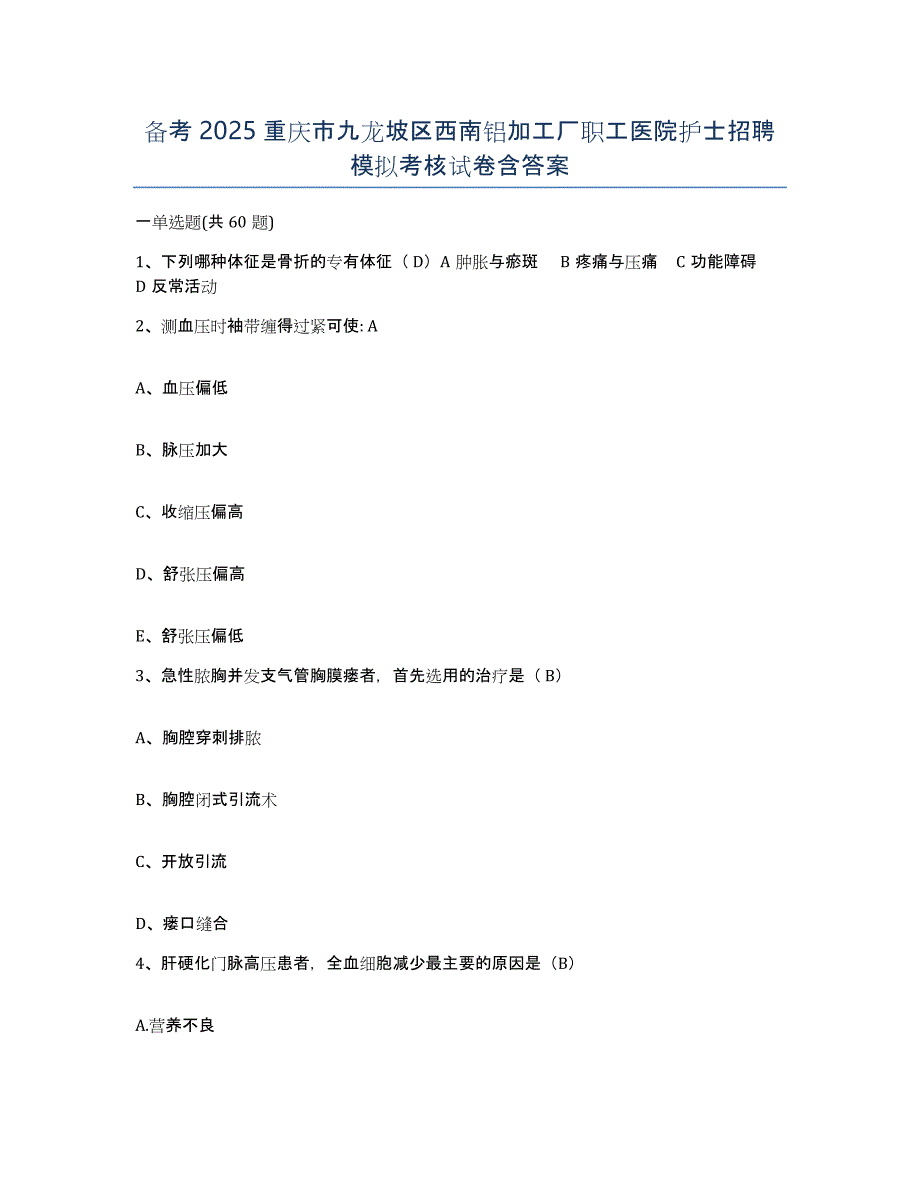 备考 2025 重庆市九龙坡区西南铝加工厂职工医院护士招聘模拟考核试卷含答案

一单选题(共 60 题)

1、下列哪种体征是骨折的专有体征（D）A 肿胀与瘀斑　B 疼痛与压痛　C 功能障碍　D 反常活动

2、测血压时袖带缠得过紧可使: A

A、血压偏低

B、脉压加大

C、收缩压偏高

D、舒张压偏高

E、舒张压偏低

3、急性脓胸并发支气管胸膜瘘者，首先选用的治疗是（B）

A、胸腔穿刺排脓

B、胸腔闭式引流术

C、开放引流

D、瘘口缝合

4、肝硬化门脉高压患者，全血细胞减少最主要的原因是（B）

A.营养不良